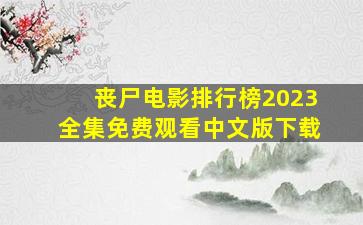 丧尸电影排行榜2023
全集免费观看中文版下载